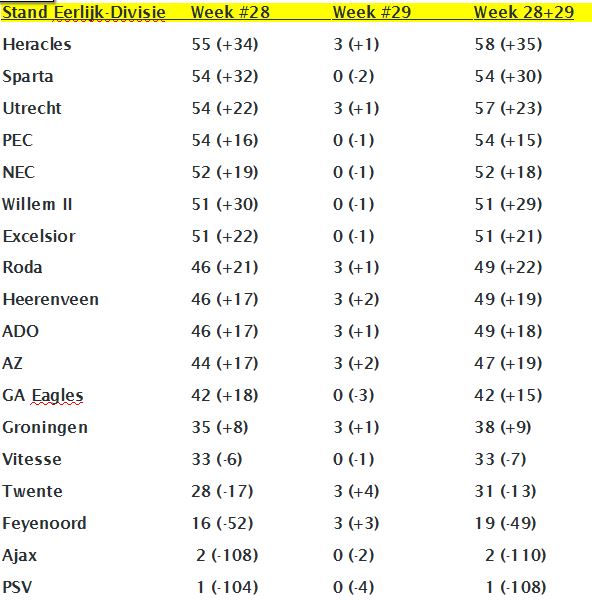 | Stand Eerlijk-Divisie | Week #28 | Week #29 | Week 28+29 |
|---|---|---|---|
| Heracles | 55 (+34) | 3 (+1) | 58 (+35) |
| Sparta | 54 (+32) | 0 (-2) | 54 (+30) |
| Utrecht | 54 (+22) | 3 (+1) | 57 (+23) |
| PEC | 54 (+16) | 0 (-1) | 54 (+15) |
| NEC | 52 (+19) | 0 (-1) | 52 (+18) |
| Willem II | 51 (+30) | 0 (-1) | 51 (+29) |
| Excelsior | 51 (+22) | 0 (-1) | 51 (+21) |
| Roda | 46 (+21) | 3 (+1) | 49 (+22) |
| Heerenveen | 46 (+17) | 3 (+2) | 49 (+19) |
| ADO | 46 (+17) | 3 (+1) | 49 (+18) |
| AZ | 44 (+17) | 3 (+2) | 47 (+19) |
| GA Eagles | 42 (+18) | 0 (-3) | 42 (+15) |
| Groningen | 35 (+8) | 3 (+1) | 38 (+9) |
| Vitesse | 33 (-6) | 0 (-1) | 33 (-7) |
| Twente | 28 (-17) | 3 (+4) | 31 (-13) |
| Feyenoord | 16 (-52) | 3 (+3) | 19 (-49) |
| Ajax | 2 (-108) | 0 (-2) | 2 (-110) |
| PSV | 1 (-104) | 0 (-4) | 1 (-108) |